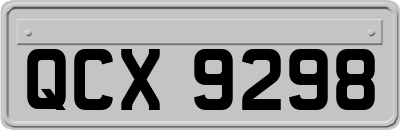 QCX 9298